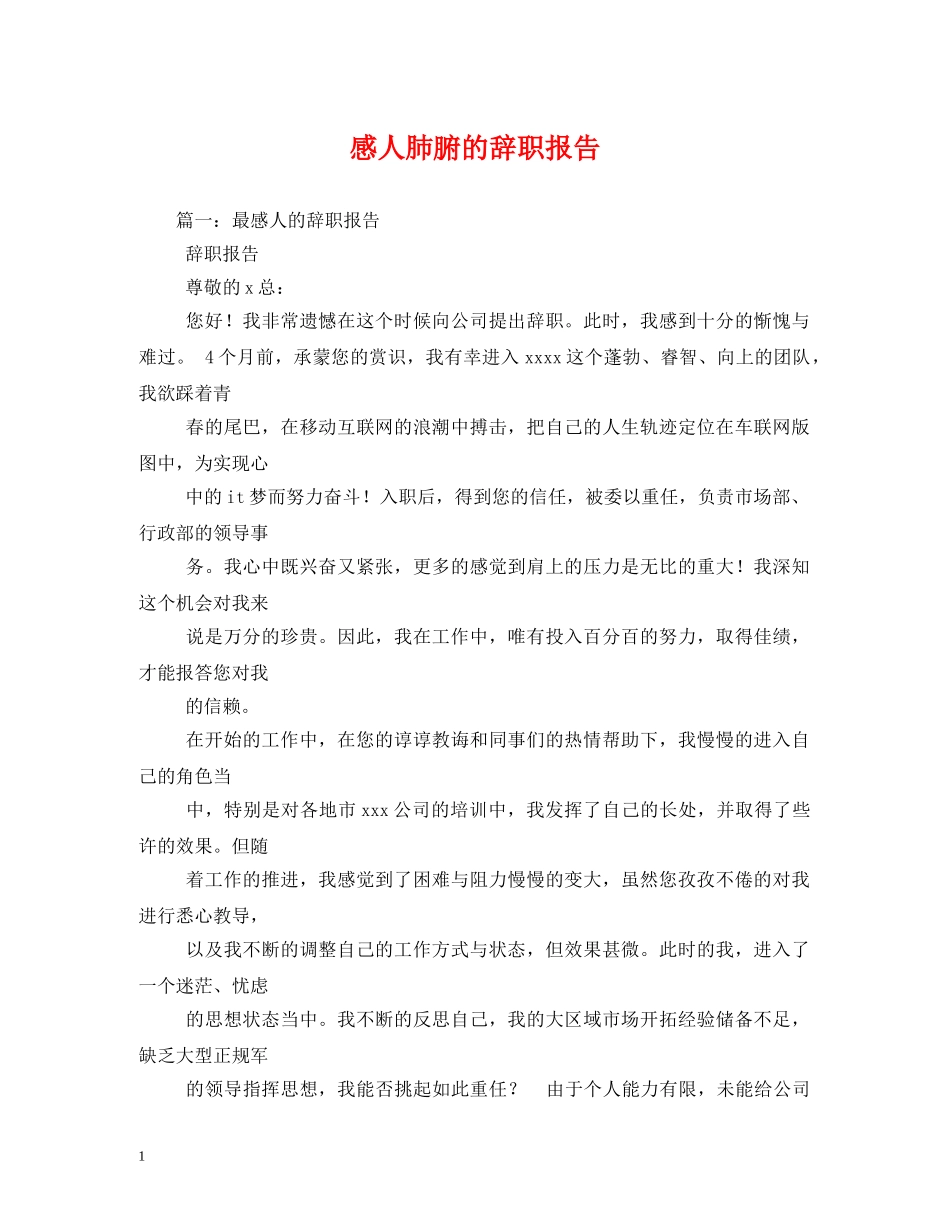 感人肺腑的辞职报告

篇一：最感人的辞职报告

辞职报告

尊敬的x总：

您好！我非常遗憾在这个时候向公司提出辞职。此时，我感到十分的惭愧与难过。 4个月前，承蒙您的赏识，我有幸进入xxxx这个蓬勃、睿智、向上的团队，我欲踩着青

春的尾巴，在移动互联网的浪潮中搏击，把自己的人生轨迹定位在车联网版图中，为实现心

中的it梦而努力奋斗！入职后，得到您的信任，被委以重任，负责市场部、行政部的领导事

务。我心中既兴奋又紧张，更多的感觉到肩上的压力是无比的重大！我深知这个机会对我来

说是万分的珍贵。因此，我在工作中，唯有投入百分百的努力，取得佳绩，才能报答您对我

的信赖。

在开始的工作中，在您的谆谆教诲和同事们的热情帮助下，我慢慢的进入自己的角色当

中，特别是对各地市xxx公司的培训中，我发挥了自己的长处，并取得了些许的效果。但随

着工作的推进，我感觉到了困难与阻力慢慢的变大，虽然您孜孜不倦的对我进行悉心教导，

以及我不断的调整自己的工作方式与状态，但效果甚微。此时的我，进入了一个迷茫、忧虑

的思想状态当中。我不断的反思自己，我的大区域市场开拓经验储备不足，缺乏大型正规军

的领导指挥思想，我能否挑起如此重任？ 由于个人能力有限，未能给公司

1